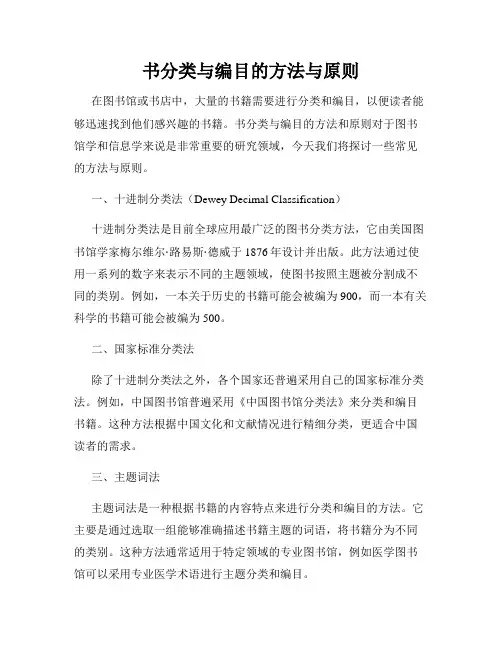 书分类与编目的方法与原则

在图书馆或书店中，大量的书籍需要进行分类和编目，以便读者能够迅速找到他们感兴趣的书籍。书分类与编目的方法和原则对于图书馆学和信息学来说是非常重要的研究领域，今天我们将探讨一些常见的方法与原则。

一、十进制分类法（Dewey Decimal Classification）

十进制分类法是目前全球应用最广泛的图书分类方法，它由美国图书馆学家梅尔维尔·路易斯·德威于 1876 年设计并出版。此方法通过使用一系列的数字来表示不同的主题领域，使图书按照主题被分割成不同的类别。例如，一本关于历史的书籍可能会被编为 900，而一本有关科学的书籍可能会被编为 500。

二、国家标准分类法

除了十进制分类法之外，各个国家还普遍采用自己的国家标准分类法。例如，中国图书馆普遍采用《中国图书馆分类法》来分类和编目书籍。这种方法根据中国文化和文献情况进行精细分类，更适合中国读者的需求。

三、主题词法

主题词法是一种根据书籍的内容特点来进行分类和编目的方法。它主要是通过选取一组能够准确描述书籍主题的词语，将书籍分为不同的类别。这种方法通常适用于特定领域的专业图书馆，例如医学图书馆可以采用专业医学术语进行主题分类和编目。